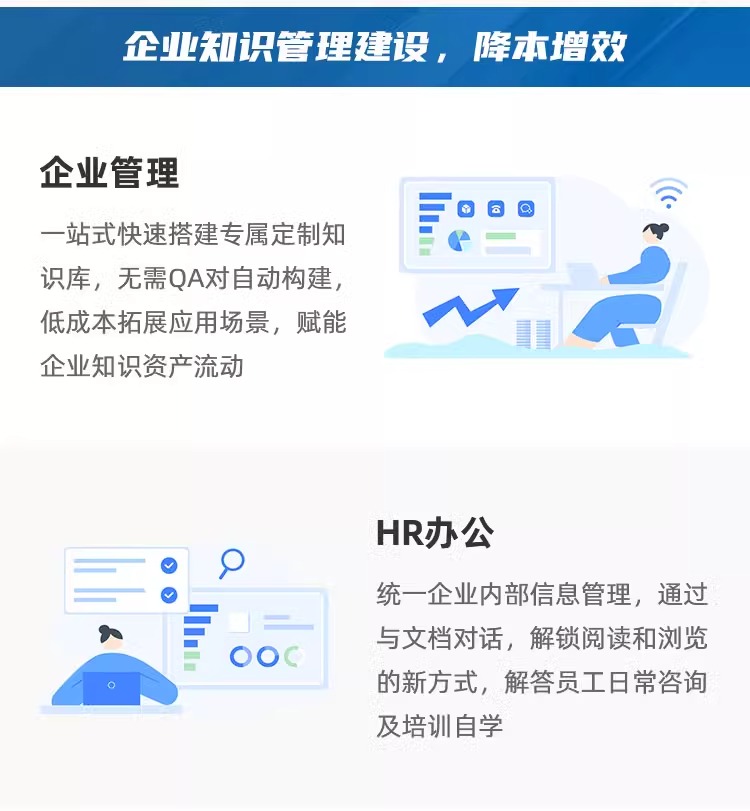 企业知识管理建设，降本增效

企业管理

一站式快速搭建专属定制知识库，无需QA对自动构建，低成本拓展应用场景，赋能企业知识资产流动

HR办公

统一企业内部信息管理，通过与文档对话，解锁阅读和浏览的新方式，解答员工日常咨询及培训自学